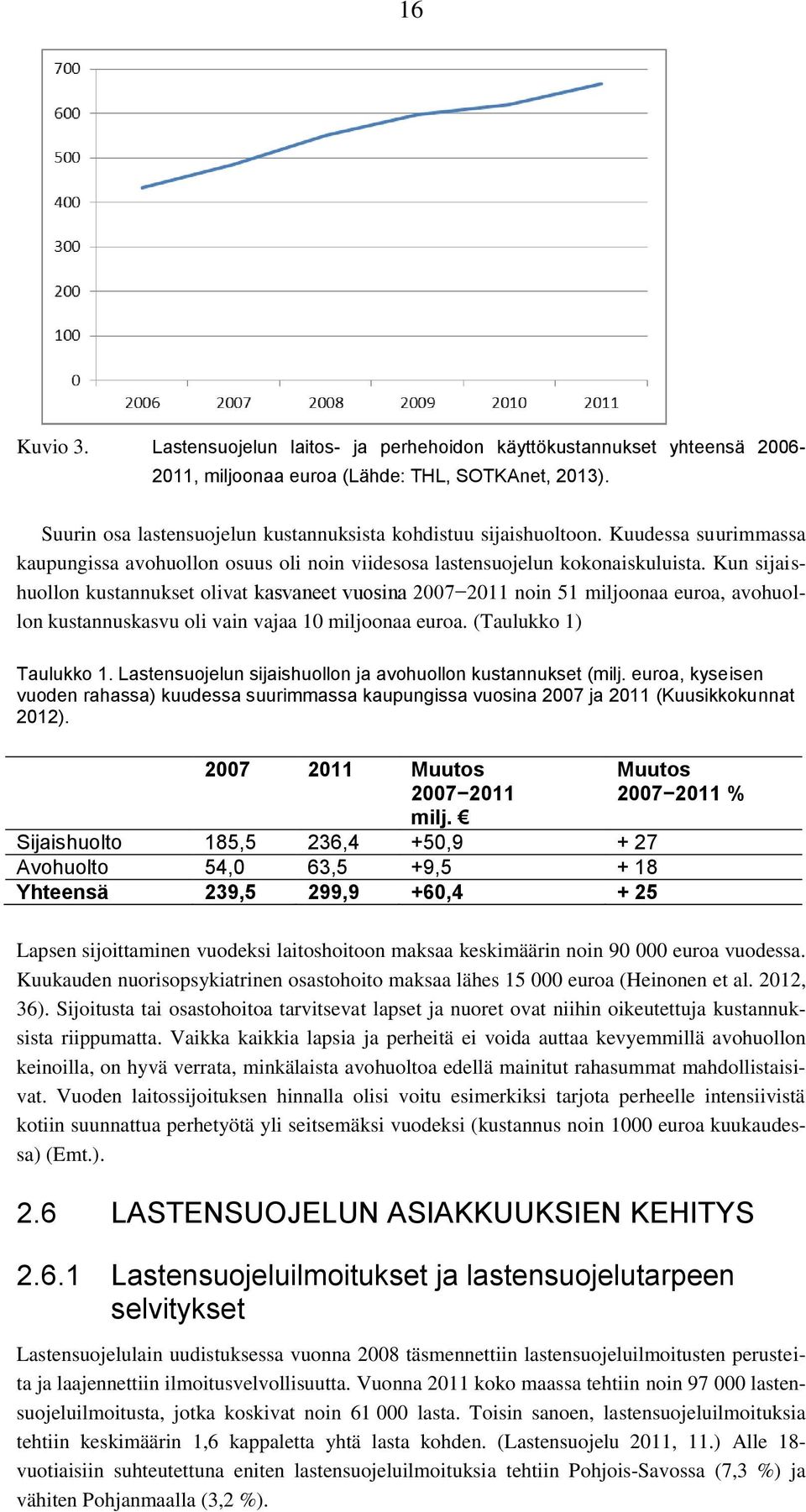 16

700
600
500
400
300
200
100
0
2006 2007 2008 2009 2010 2011

Kuvio 3. Lastensuojelun laitos- ja perhehoidon käyttökustannukset yhteensä 2006-2011, miljoonaa euroa (Lähde: THL, SOTKAnet, 2013).

Suurin osa lastensuojelun kustannuksista kohdistuu sijaishuoltoon. Kuudessa suurimmassa kaupungissa avohuollon osuus oli noin viidesosa lastensuojelun kokonaiskuluista. Kun sijaishuollon kustannukset olivat kasvaneet vuosina 2007−2011 noin 51 miljoonaa euroa, avohuollon kustannuskasvu oli vain vajaa 10 miljoonaa euroa. (Taulukko 1)

Taulukko 1. Lastensuojelun sijaishuollon ja avohuollon kustannukset (milj. euroa, kyseisen vuoden rahassa) kuudessa suurimmassa kaupungissa vuosina 2007 ja 2011 (Kuusikkokunnat 2012).

| | 2007 | 2011 | Muutos 2007−2011 milj. € | Muutos 2007−2011 % |
|---|---|---|---|---|
| Sijaishuolto | 185,5 | 236,4 | +50,9 | + 27 |
| Avohuolto | 54,0 | 63,5 | +9,5 | + 18 |
| Yhteensä | 239,5 | 299,9 | +60,4 | + 25 |

Lapsen sijoittaminen vuodeksi laitoshoitoon maksaa keskimäärin noin 90 000 euroa vuodessa. Kuukauden nuorisopsykiatrinen osastohoito maksaa lähes 15 000 euroa (Heinonen et al. 2012, 36). Sijoitusta tai osastohoitoa tarvitsevat lapset ja nuoret ovat niihin oikeutettuja kustannuksista riippumatta. Vaikka kaikkia lapsia ja perheitä ei voida auttaa kevyemmillä avohuollon keinoilla, on hyvä verrata, minkälaista avohuoltoa edellä mainitut rahasummat mahdollistaisivat. Vuoden laitossijoituksen hinnalla olisi voitu esimerkiksi tarjota perheelle intensiivistä kotiin suunnattua perhetyötä yli seitsemäksi vuodeksi (kustannus noin 1000 euroa kuukaudessa) (Emt.).

2.6 LASTENSUOJELUN ASIAKKUUKSIEN KEHITYS

2.6.1 Lastensuojeluilmoitukset ja lastensuojelutarpeen selvitykset

Lastensuojelulain uudistuksessa vuonna 2008 täsmennettiin lastensuojeluilmoitusten perusteita ja laajennettiin ilmoitusvelvollisuutta. Vuonna 2011 koko maassa tehtiin noin 97 000 lastensuojeluilmoitusta, jotka koskivat noin 61 000 lasta. Toisin sanoen, lastensuojeluilmoituksia tehtiin keskimäärin 1,6 kappaletta yhtä lasta kohden. (Lastensuojelu 2011, 11.) Alle 18-vuotiaisiin suhteutettuna eniten lastensuojeluilmoituksia tehtiin Pohjois-Savossa (7,3 %) ja vähiten Pohjanmaalla (3,2 %).